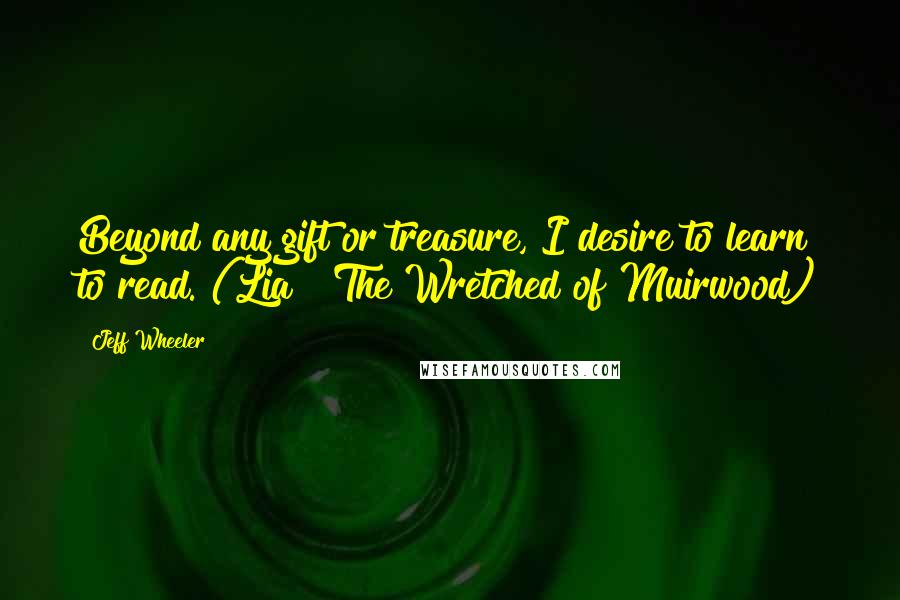 Beyond any gift or treasure, I desire to learn to read. (Lia   The Wretched of Muirwood)

Jeff Wheeler

WISEFAMOUSQUOTES.COM